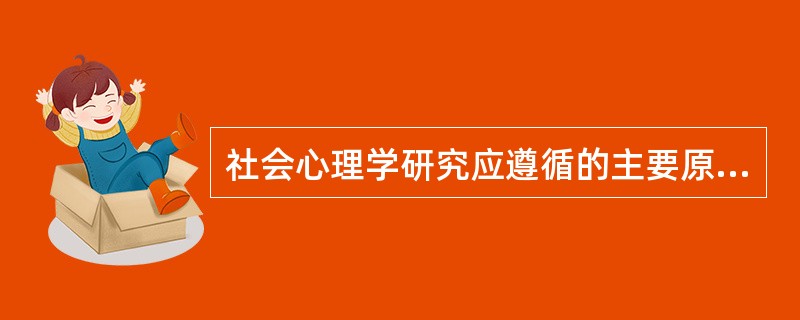 社会心理学研究应遵循的主要原...